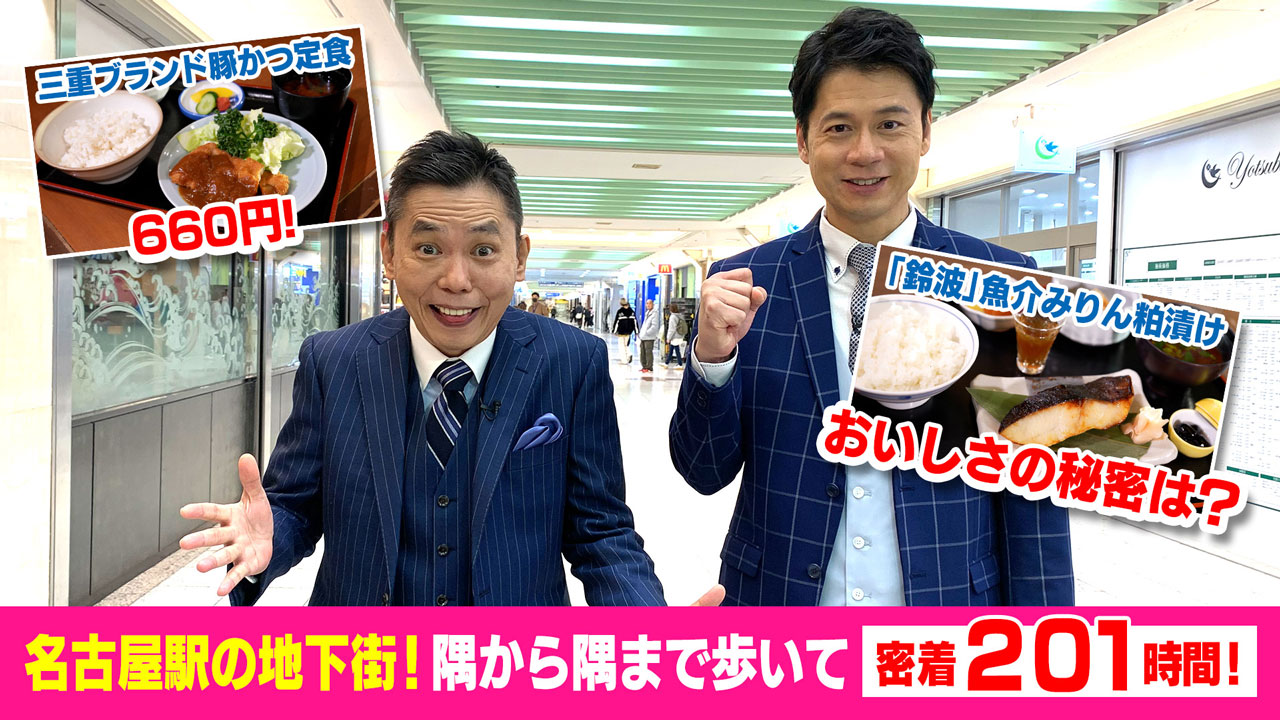 三重ブランド豚かつ定食

660円!

Yotsub

「鈴波」魚介みりん粕漬け

おいしさの秘密は?

名古屋駅の地下街! 隅から隅まで歩いて 密着201時間!